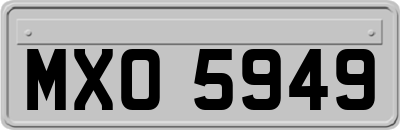 MXO 5949